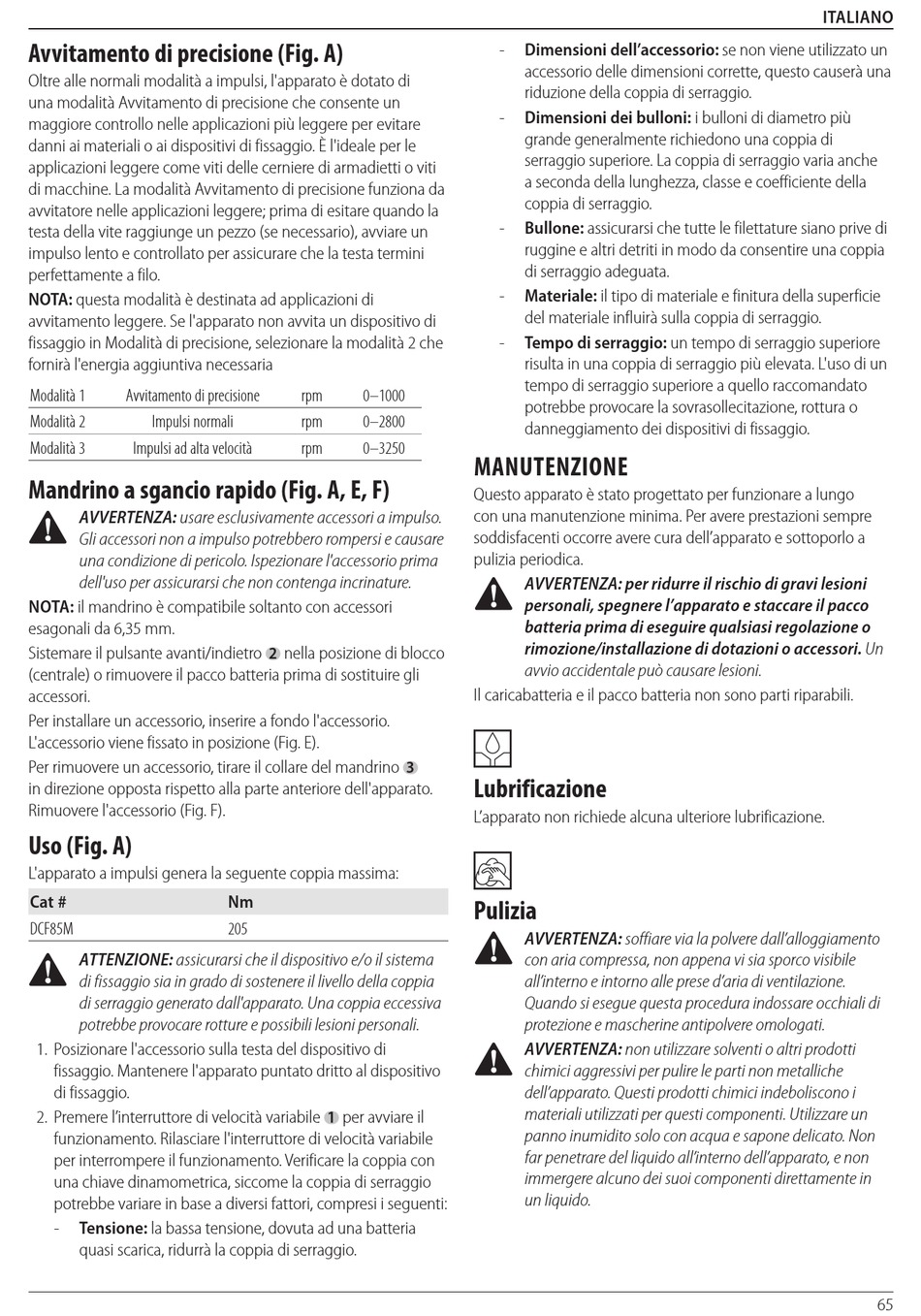 ITALIANO

Avvitamento di precisione (Fig. A)

Oltre alle normali modalità a impulsi, l'apparato è dotato di una modalità Avvitamento di precisione che consente un maggiore controllo nelle applicazioni più leggere per evitare danni ai materiali o ai dispositivi di fissaggio. È l'ideale per le applicazioni leggere come viti delle cerniere di armadietti o viti di macchine. La modalità Avvitamento di precisione funziona da avvitatore nelle applicazioni leggere; prima di esitare quando la testa della vite raggiunge un pezzo (se necessario), avviare un impulso lento e controllato per assicurare che la testa termini perfettamente a filo.

NOTA: questa modalità è destinata ad applicazioni di avvitamento leggere. Se l'apparato non avvita un dispositivo di fissaggio in Modalità di precisione, selezionare la modalità 2 che fornirà l'energia aggiuntiva necessaria

| Modalità 1 | Avvitamento di precisione | rpm | 0–1000 |
|---|---|---|---|
| Modalità 2 | Impulsi normali | rpm | 0–2800 |
| Modalità 3 | Impulsi ad alta velocità | rpm | 0–3250 |

Mandrino a sgancio rapido (Fig. A, E, F)

AVVERTENZA: usare esclusivamente accessori a impulso. Gli accessori non a impulso potrebbero rompersi e causare una condizione di pericolo. Ispezionare l'accessorio prima dell'uso per assicurarsi che non contenga incrinature.

NOTA: il mandrino è compatibile soltanto con accessori esagonali da 6,35 mm.

Sistemare il pulsante avanti/indietro 2 nella posizione di blocco (centrale) o rimuovere il pacco batteria prima di sostituire gli accessori.

Per installare un accessorio, inserire a fondo l'accessorio. L'accessorio viene fissato in posizione (Fig. E).

Per rimuovere un accessorio, tirare il collare del mandrino 3 in direzione opposta rispetto alla parte anteriore dell'apparato. Rimuovere l'accessorio (Fig. F).

Uso (Fig. A)

L'apparato a impulsi genera la seguente coppia massima:

| Cat # | Nm |
|---|---|
| DCF85M | 205 |

ATTENZIONE: assicurarsi che il dispositivo e/o il sistema di fissaggio sia in grado di sostenere il livello della coppia di serraggio generato dall'apparato. Una coppia eccessiva potrebbe provocare rotture e possibili lesioni personali.

1. Posizionare l'accessorio sulla testa del dispositivo di fissaggio. Mantenere l'apparato puntato dritto al dispositivo di fissaggio.

2. Premere l'interruttore di velocità variabile 1 per avviare il funzionamento. Rilasciare l'interruttore di velocità variabile per interrompere il funzionamento. Verificare la coppia con una chiave dinamometrica, siccome la coppia di serraggio potrebbe variare in base a diversi fattori, compresi i seguenti:

- Tensione: la bassa tensione, dovuta ad una batteria quasi scarica, ridurrà la coppia di serraggio.

- Dimensioni dell'accessorio: se non viene utilizzato un accessorio delle dimensioni corrette, questo causerà una riduzione della coppia di serraggio.

- Dimensioni dei bulloni: i bulloni di diametro più grande generalmente richiedono una coppia di serraggio superiore. La coppia di serraggio varia anche a seconda della lunghezza, classe e coefficiente della coppia di serraggio.

- Bullone: assicurarsi che tutte le filettature siano prive di ruggine e altri detriti in modo da consentire una coppia di serraggio adeguata.

- Materiale: il tipo di materiale e finitura della superficie del materiale influirà sulla coppia di serraggio.

- Tempo di serraggio: un tempo di serraggio superiore risulta in una coppia di serraggio più elevata. L'uso di un tempo di serraggio superiore a quello raccomandato potrebbe provocare la sovrasollecitazione, rottura o danneggiamento dei dispositivi di fissaggio.

MANUTENZIONE

Questo apparato è stato progettato per funzionare a lungo con una manutenzione minima. Per avere prestazioni sempre soddisfacenti occorre avere cura dell'apparato e sottoporlo a pulizia periodica.

AVVERTENZA: per ridurre il rischio di gravi lesioni personali, spegnere l'apparato e staccare il pacco batteria prima di eseguire qualsiasi regolazione o rimozione/installazione di dotazioni o accessori. Un avvio accidentale può causare lesioni.

Il caricabatteria e il pacco batteria non sono parti riparabili.

Lubrificazione

L'apparato non richiede alcuna ulteriore lubrificazione.

Pulizia

AVVERTENZA: soffiare via la polvere dall'alloggiamento con aria compressa, non appena vi sia sporco visibile all'interno e intorno alle prese d'aria di ventilazione. Quando si esegue questa procedura indossare occhiali di protezione e mascherine antipolvere omologati.

AVVERTENZA: non utilizzare solventi o altri prodotti chimici aggressivi per pulire le parti non metalliche dell'apparato. Questi prodotti chimici indeboliscono i materiali utilizzati per questi componenti. Utilizzare un panno inumidito solo con acqua e sapone delicato. Non far penetrare del liquido all'interno dell'apparato, e non immergere alcuno dei suoi componenti direttamente in un liquido.

65